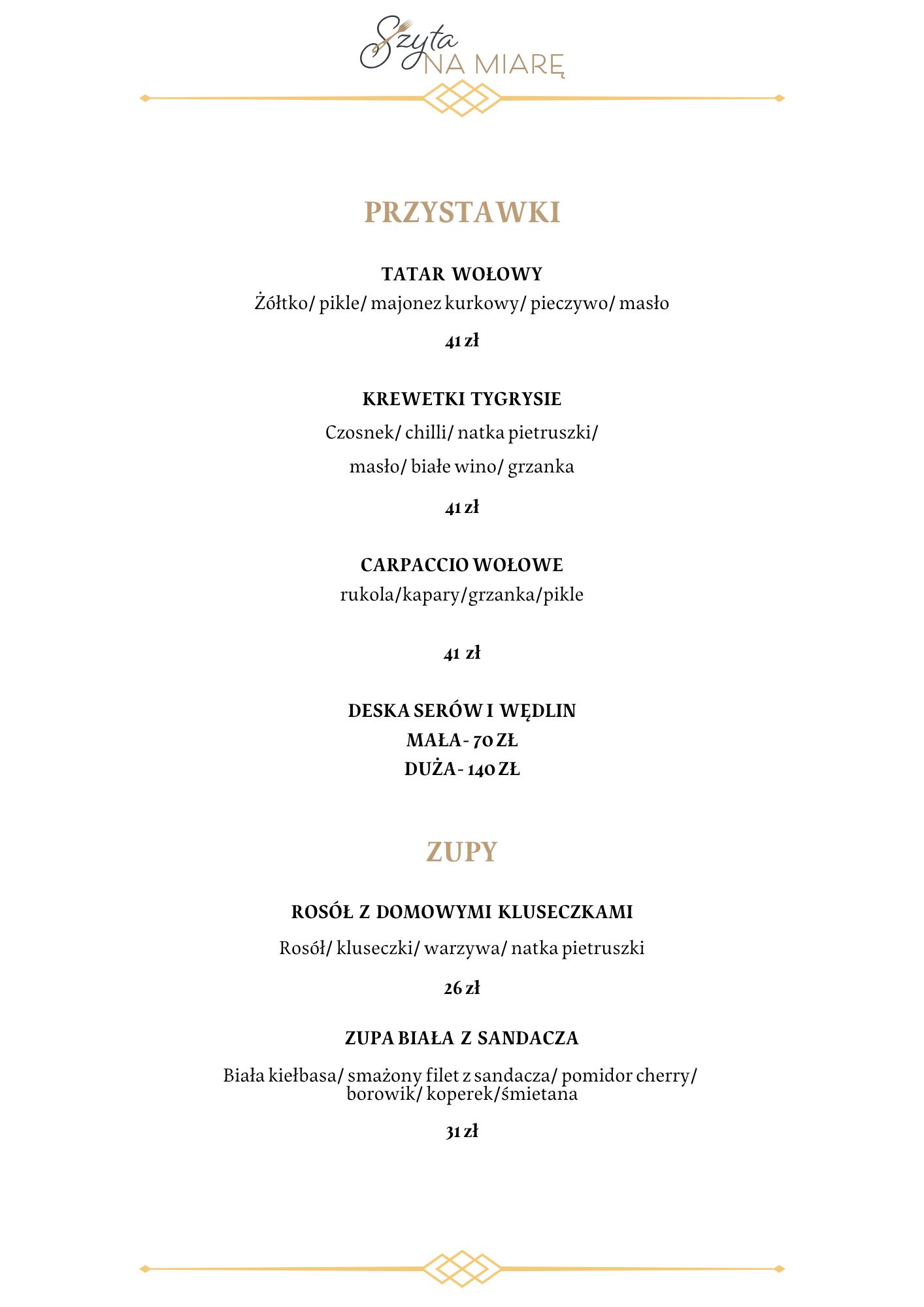 Szyta NA MIARĘ

PRZYSTAWKI

TATAR WOŁOWY
Żółtko/ pikle/ majonez kurkowy/ pieczywo/ masło

41 zł

KREWETKI TYGRYSIE
Czosnek/ chilli/ natka pietruszki/
masło/ białe wino/ grzanka

41 zł

CARPACCIO WOŁOWE
rukola/kapary/grzanka/pikle

41 zł

DESKA SERÓW I WĘDLIN
MAŁA- 70 ZŁ
DUŻA- 140 ZŁ

ZUPY

ROSÓŁ Z DOMOWYMI KLUSECZKAMI
Rosół/ kluseczki/ warzywa/ natka pietruszki

26 zł

ZUPA BIAŁA Z SANDACZA
Biała kiełbasa/ smażony filet z sandacza/ pomidor cherry/ borowik/ koperek/śmietana

31 zł